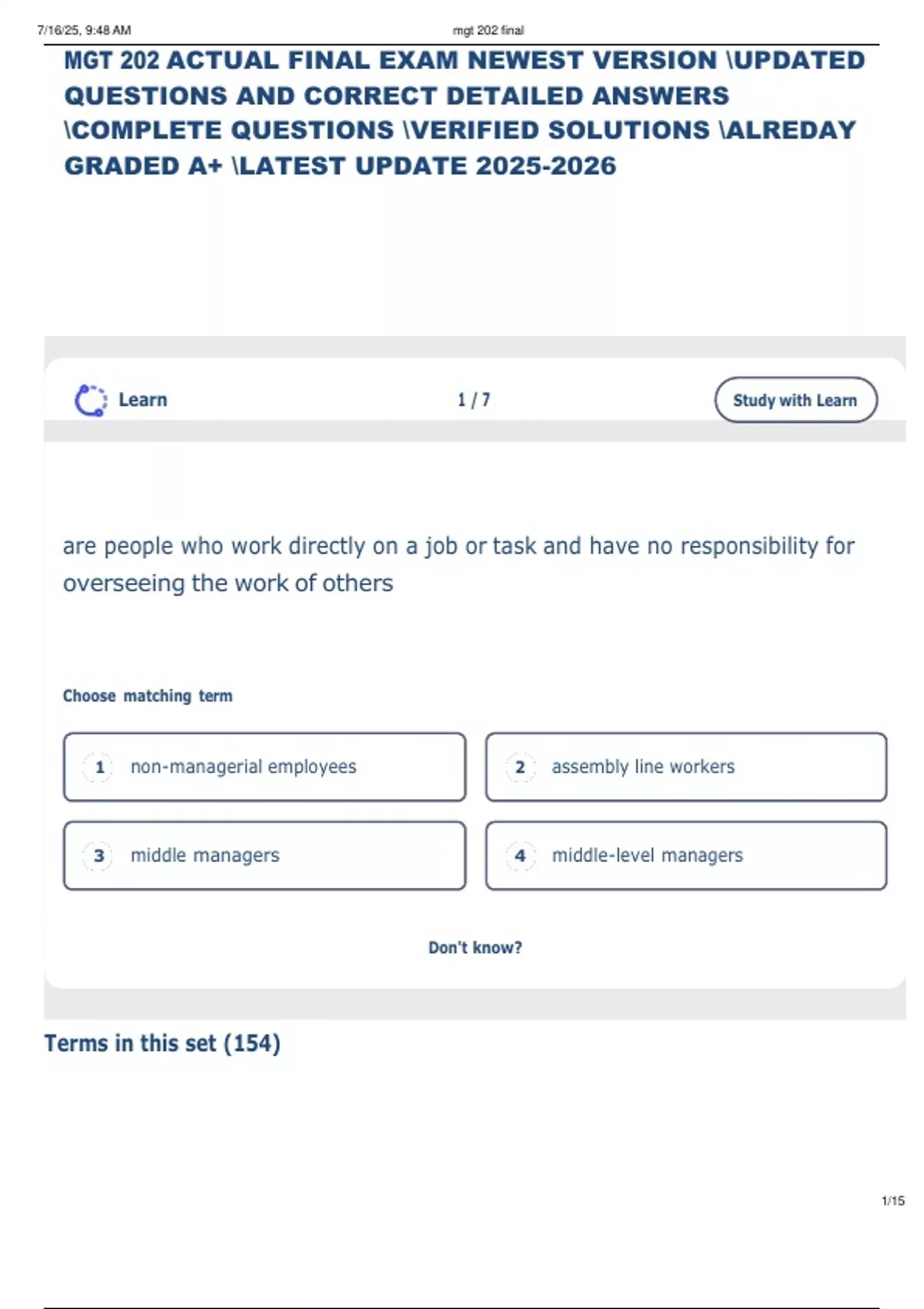 7/16/25, 9:48 AM mgt 202 final

MGT 202 ACTUAL FINAL EXAM NEWEST VERSION \UPDATED QUESTIONS AND CORRECT DETAILED ANSWERS \COMPLETE QUESTIONS \VERIFIED SOLUTIONS \ALREDAY GRADED A+ \LATEST UPDATE 2025-2026

Learn

1 / 7

Study with Learn

are people who work directly on a job or task and have no responsibility for overseeing the work of others

Choose matching term

1 non-managerial employees

2 assembly line workers

3 middle managers

4 middle-level managers

Don't know?

Terms in this set (154)

1/15